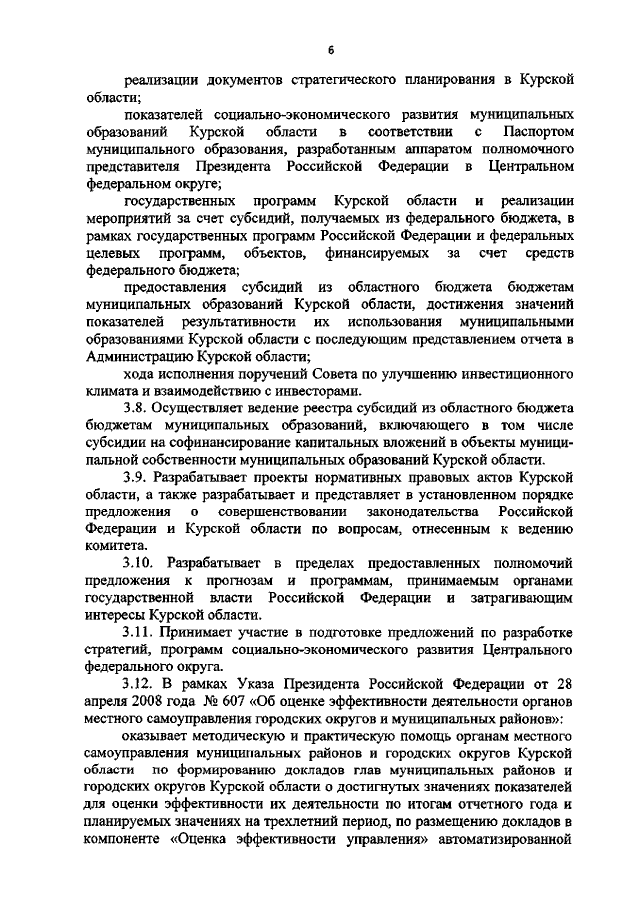 6

реализации документов стратегического планирования в Курской области;

показателей социально-экономического развития муниципальных образований Курской области в соответствии с Паспортом муниципального образования, разработанным аппаратом полномочного представителя Президента Российской Федерации в Центральном федеральном округе;

государственных программ Курской области и реализации мероприятий за счет субсидий, получаемых из федерального бюджета, в рамках государственных программ Российской Федерации и федеральных целевых программ, объектов, финансируемых за счет средств федерального бюджета;

предоставления субсидий из областного бюджета бюджетам муниципальных образований Курской области, достижения значений показателей результативности их использования муниципальными образованиями Курской области с последующим представлением отчета в Администрацию Курской области;

хода исполнения поручений Совета по улучшению инвестиционного климата и взаимодействию с инвесторами.

3.8. Осуществляет ведение реестра субсидий из областного бюджета бюджетам муниципальных образований, включающего в том числе субсидии на софинансирование капитальных вложений в объекты муниципальной собственности муниципальных образований Курской области.

3.9. Разрабатывает проекты нормативных правовых актов Курской области, а также разрабатывает и представляет в установленном порядке предложения о совершенствовании законодательства Российской Федерации и Курской области по вопросам, отнесенным к ведению комитета.

3.10. Разрабатывает в пределах предоставленных полномочий предложения к прогнозам и программам, принимаемым органами государственной власти Российской Федерации и затрагивающим интересы Курской области.

3.11. Принимает участие в подготовке предложений по разработке стратегий, программ социально-экономического развития Центрального федерального округа.

3.12. В рамках Указа Президента Российской Федерации от 28 апреля 2008 года № 607 «Об оценке эффективности деятельности органов местного самоуправления городских округов и муниципальных районов»:

оказывает методическую и практическую помощь органам местного самоуправления муниципальных районов и городских округов Курской области по формированию докладов глав муниципальных районов и городских округов Курской области о достигнутых значениях показателей для оценки эффективности их деятельности по итогам отчетного года и планируемых значениях на трехлетний период, по размещению докладов в компоненте «Оценка эффективности управления» автоматизированной